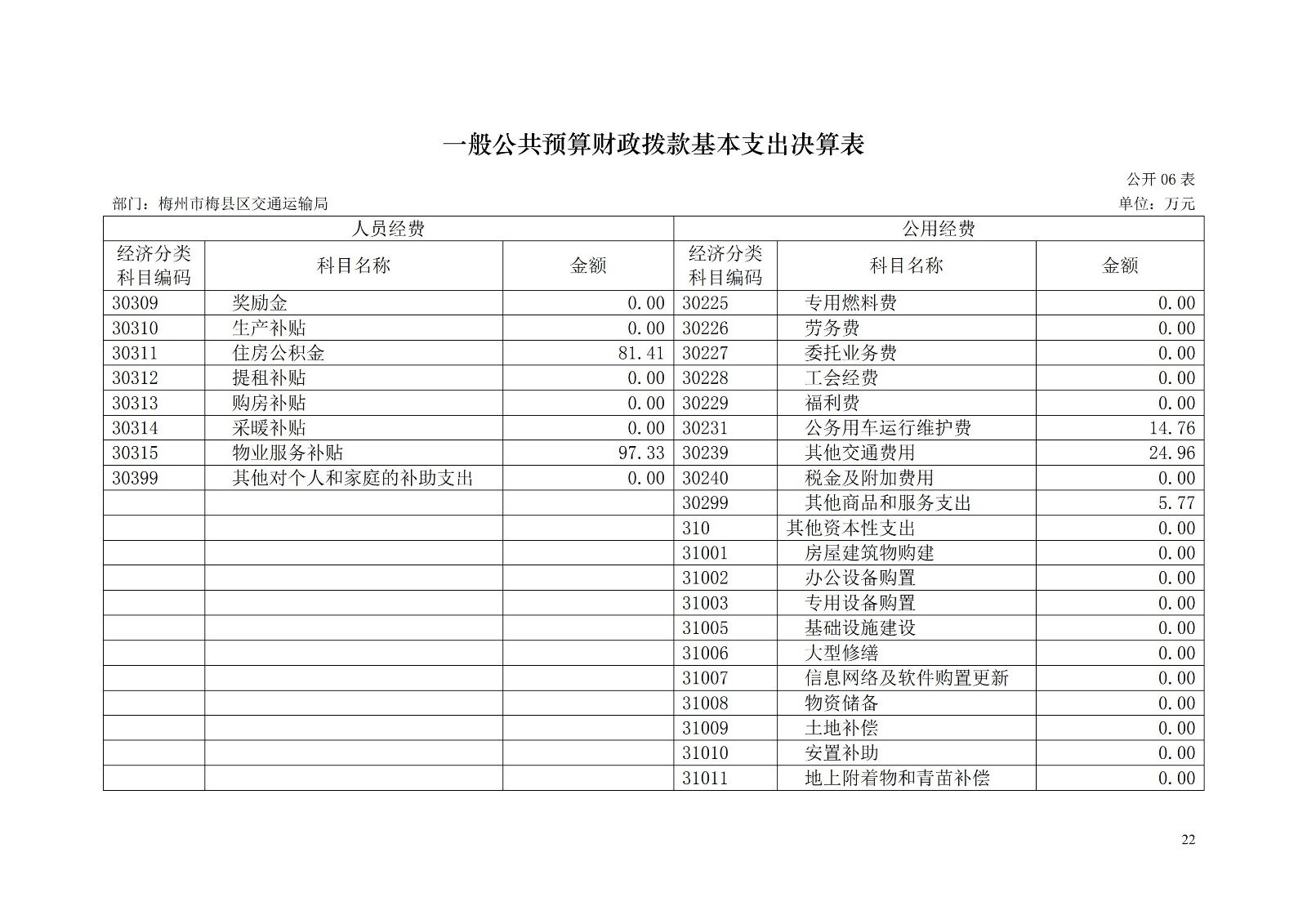 一般公共预算财政拨款基本支出决算表

公开 06 表

部门：梅州市梅县区交通运输局

单位：万元

| 人员经费 | | | 公用经费 | | |
|---|---|---|---|---|---|
| 经济分类科目编码 | 科目名称 | 金额 | 经济分类科目编码 | 科目名称 | 金额 |
| 30309 | 奖励金 | 0.00 | 30225 | 专用燃料费 | 0.00 |
| 30310 | 生产补贴 | 0.00 | 30226 | 劳务费 | 0.00 |
| 30311 | 住房公积金 | 81.41 | 30227 | 委托业务费 | 0.00 |
| 30312 | 提租补贴 | 0.00 | 30228 | 工会经费 | 0.00 |
| 30313 | 购房补贴 | 0.00 | 30229 | 福利费 | 0.00 |
| 30314 | 采暖补贴 | 0.00 | 30231 | 公务用车运行维护费 | 14.76 |
| 30315 | 物业服务补贴 | 97.33 | 30239 | 其他交通费用 | 24.96 |
| 30399 | 其他对个人和家庭的补助支出 | 0.00 | 30240 | 税金及附加费用 | 0.00 |
| | | | 30299 | 其他商品和服务支出 | 5.77 |
| | | | 310 | 其他资本性支出 | 0.00 |
| | | | 31001 | 房屋建筑物购建 | 0.00 |
| | | | 31002 | 办公设备购置 | 0.00 |
| | | | 31003 | 专用设备购置 | 0.00 |
| | | | 31005 | 基础设施建设 | 0.00 |
| | | | 31006 | 大型修缮 | 0.00 |
| | | | 31007 | 信息网络及软件购置更新 | 0.00 |
| | | | 31008 | 物资储备 | 0.00 |
| | | | 31009 | 土地补偿 | 0.00 |
| | | | 31010 | 安置补助 | 0.00 |
| | | | 31011 | 地上附着物和青苗补偿 | 0.00 |

22